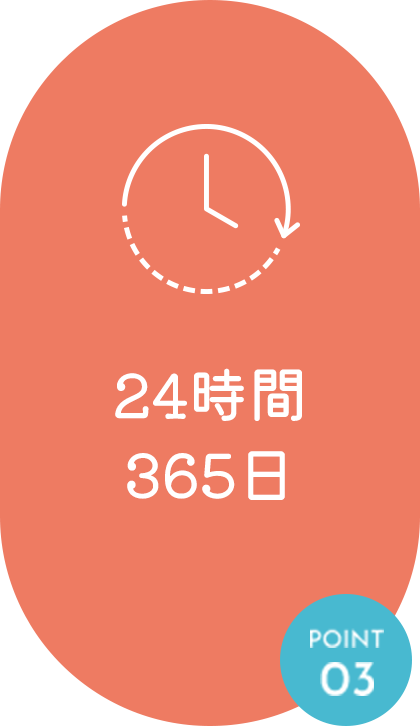 24時間
365日

POINT
03